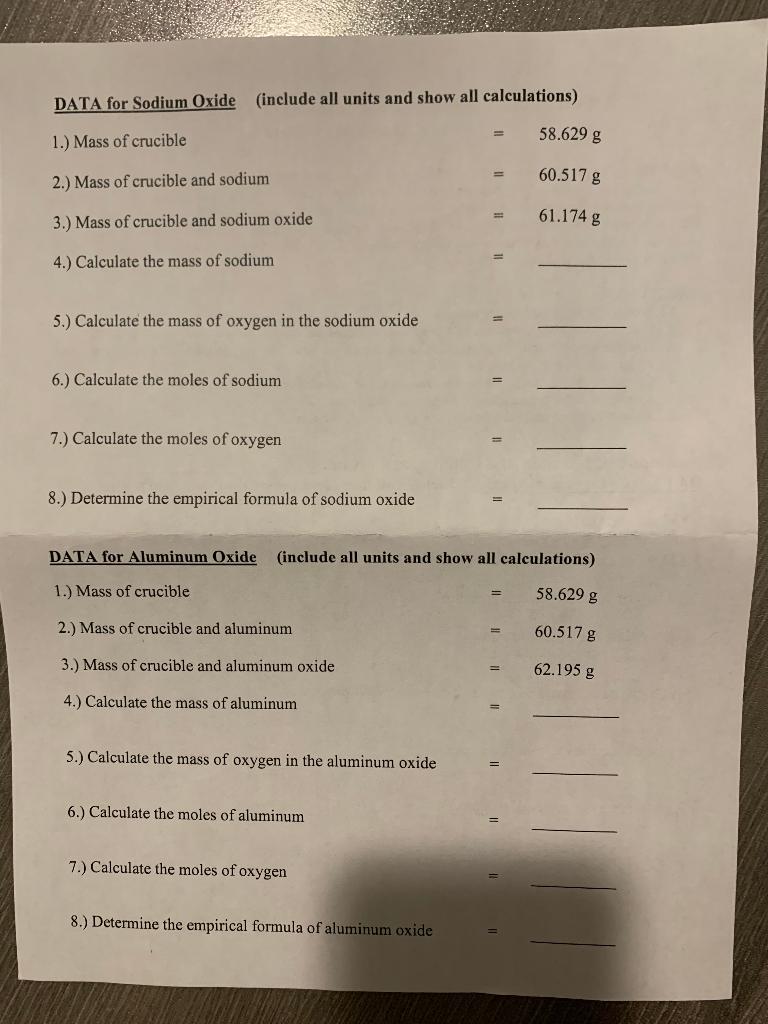 DATA for Sodium Oxide (include all units and show all calculations)

1.) Mass of crucible = 58.629 g

2.) Mass of crucible and sodium = 60.517 g

3.) Mass of crucible and sodium oxide = 61.174 g

4.) Calculate the mass of sodium = ________

5.) Calculate the mass of oxygen in the sodium oxide = ________

6.) Calculate the moles of sodium = ________

7.) Calculate the moles of oxygen = ________

8.) Determine the empirical formula of sodium oxide = ________

DATA for Aluminum Oxide (include all units and show all calculations)

1.) Mass of crucible = 58.629 g

2.) Mass of crucible and aluminum = 60.517 g

3.) Mass of crucible and aluminum oxide = 62.195 g

4.) Calculate the mass of aluminum = ________

5.) Calculate the mass of oxygen in the aluminum oxide = ________

6.) Calculate the moles of aluminum = ________

7.) Calculate the moles of oxygen = ________

8.) Determine the empirical formula of aluminum oxide = ________